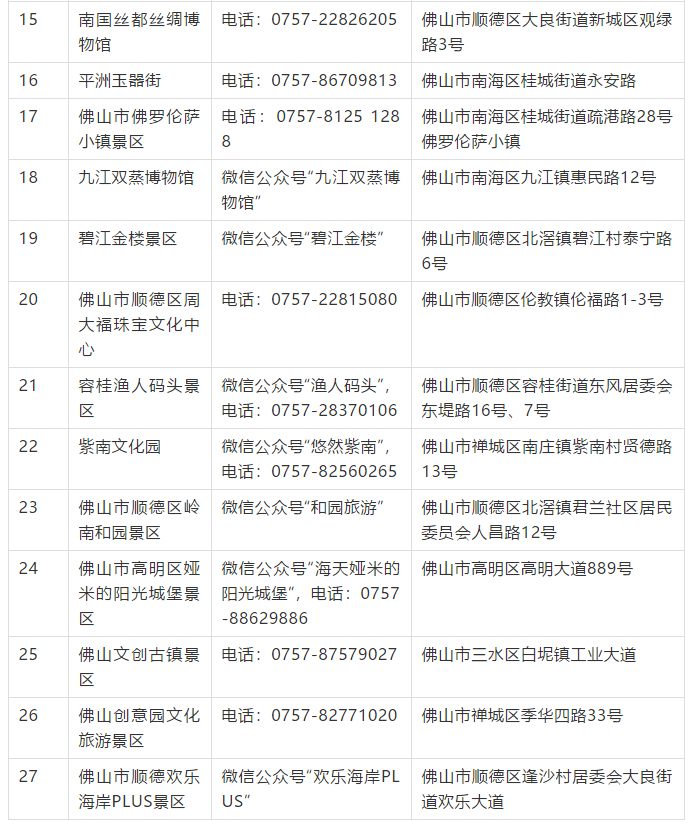 | 15 | 南国丝都丝绸博物馆 | 电话：0757-22826205 | 佛山市顺德区大良街道新城区观绿路3号 |
|---|---|---|---|
| 16 | 平洲玉器街 | 电话：0757-86709813 | 佛山市南海区桂城街道永安路 |
| 17 | 佛山市佛罗伦萨小镇景区 | 电话：0757-8125 1288 | 佛山市南海区桂城街道疏港路28号佛罗伦萨小镇 |
| 18 | 九江双蒸博物馆 | 微信公众号“九江双蒸博物馆” | 佛山市南海区九江镇惠民路12号 |
| 19 | 碧江金楼景区 | 微信公众号“碧江金楼” | 佛山市顺德区北滘镇碧江村泰宁路6号 |
| 20 | 佛山市顺德区周大福珠宝文化中心 | 电话：0757-22815080 | 佛山市顺德区伦教镇伦福路1-3号 |
| 21 | 容桂渔人码头景区 | 微信公众号“渔人码头”，电话：0757-28370106 | 佛山市顺德区容桂街道东风居委会东堤路16号、7号 |
| 22 | 紫南文化园 | 微信公众号“悠然紫南”，电话：0757-82560265 | 佛山市禅城区南庄镇紫南村贤德路13号 |
| 23 | 佛山市顺德区岭南和园景区 | 微信公众号“和园旅游” | 佛山市顺德区北滘镇君兰社区居民委员会人昌路12号 |
| 24 | 佛山市高明区娅米的阳光城堡景区 | 微信公众号“海天娅米的阳光城堡”，电话：0757-88629886 | 佛山市高明区高明大道889号 |
| 25 | 佛山文创古镇景区 | 电话：0757-87579027 | 佛山市三水区白坭镇工业大道 |
| 26 | 佛山创意园文化旅游景区 | 电话：0757-82771020 | 佛山市禅城区季华四路33号 |
| 27 | 佛山市顺德欢乐海岸PLUS景区 | 微信公众号“欢乐海岸PLUS” | 佛山市顺德区逢沙村居委会大良街道欢乐大道 |